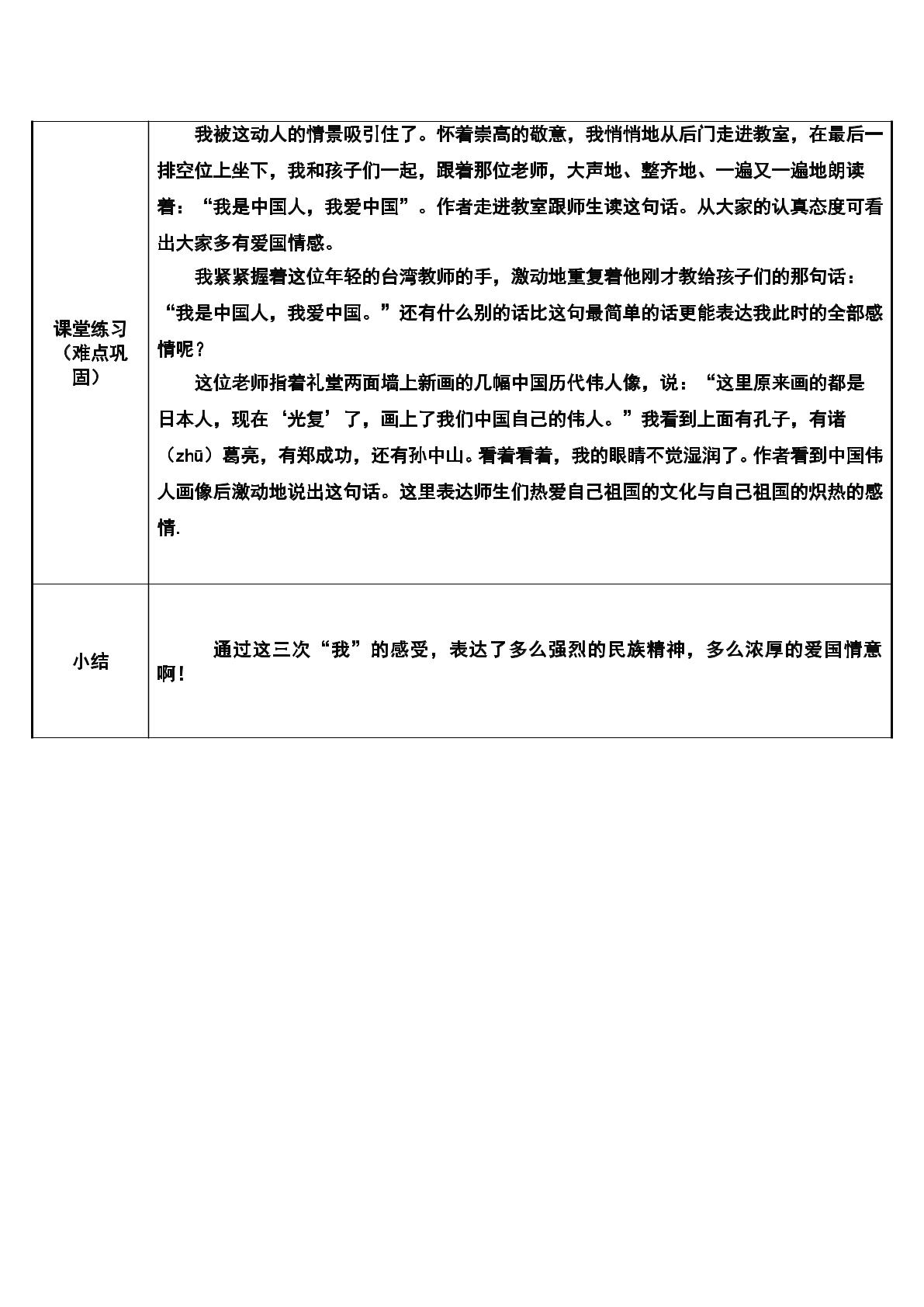 | 课堂练习（难点巩固） | 我被这动人的情景吸引住了。怀着崇高的敬意，我悄悄地从后门走进教室，在最后一排空位上坐下，我和孩子们一起，跟着那位老师，大声地、整齐地、一遍又一遍地朗读着：“我是中国人，我爱中国”。作者走进教室跟师生读这句话。从大家的认真态度可看出大家多有爱国情感。 我紧紧握着这位年轻的台湾教师的手，激动地重复着他刚才教给孩子们的那句话：“我是中国人，我爱中国。”还有什么别的话比这句最简单的话更能表达我此时的全部感情呢？ 这位老师指着礼堂两面墙上新画的几幅中国历代伟人像，说：“这里原来画的都是日本人，现在‘光复’了，画上了我们中国自己的伟人。”我看到上面有孔子，有诸（zhū）葛亮，有郑成功，还有孙中山。看着看着，我的眼睛不觉湿润了。作者看到中国伟人画像后激动地说出这句话。这里表达师生们热爱自己祖国的文化与自己祖国的炽热的感情. |
|---|---|
| 小结 | 通过这三次“我”的感受，表达了多么强烈的民族精神，多么浓厚的爱国情意啊！ |